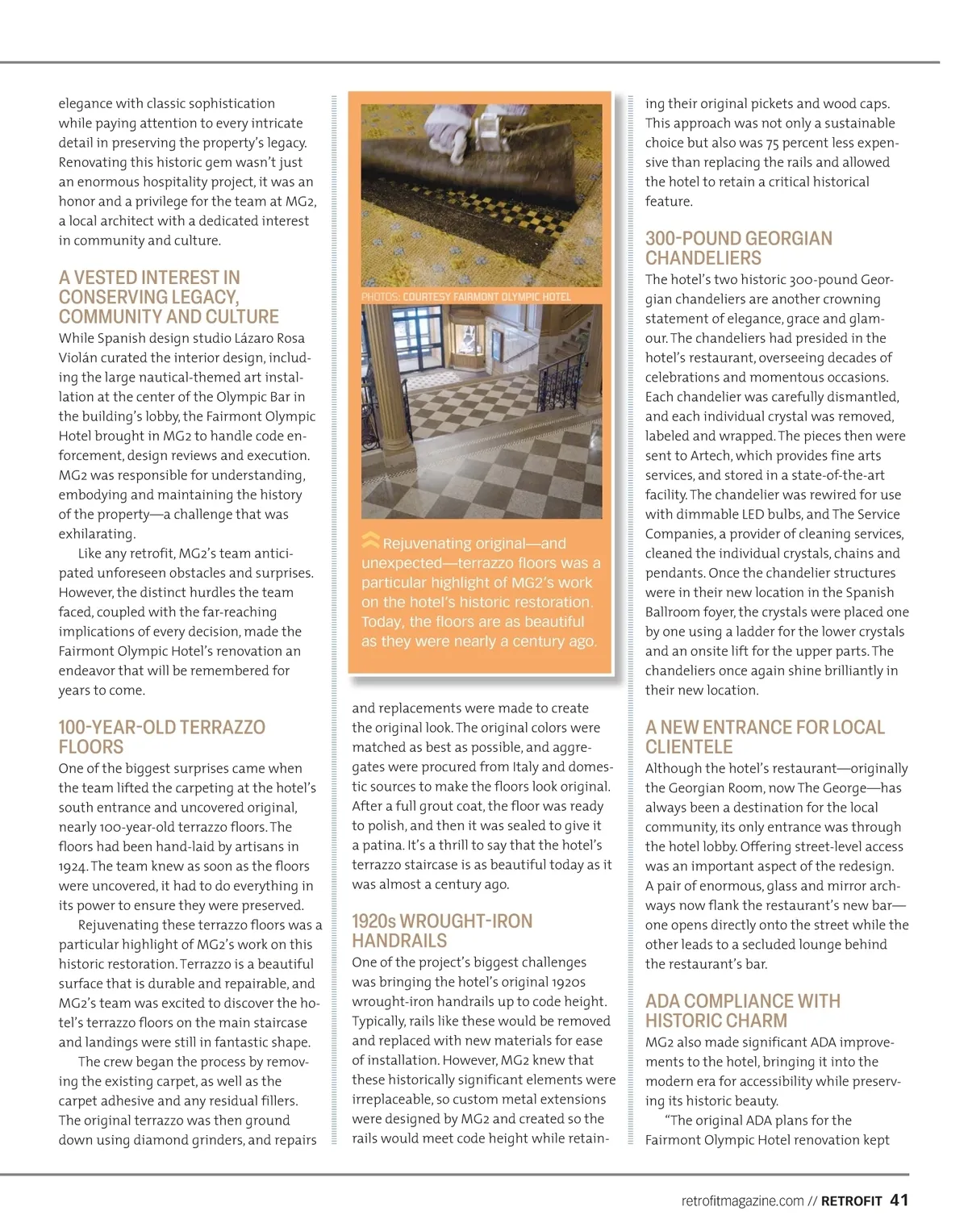 elegance with classic sophistication while paying attention to every intricate detail in preserving the property's legacy. Renovating this historic gem wasn't just an enormous hospitality project, it was an honor and a privilege for the team at MG2, a local architect with a dedicated interest in community and culture.

A VESTED INTEREST IN CONSERVING LEGACY, COMMUNITY AND CULTURE

While Spanish design studio Lázaro Rosa Violán curated the interior design, including the large nautical-themed art installation at the center of the Olympic Bar in the building's lobby, the Fairmont Olympic Hotel brought in MG2 to handle code enforcement, design reviews and execution. MG2 was responsible for understanding, embodying and maintaining the history of the property—a challenge that was exhilarating.

Like any retrofit, MG2's team anticipated unforeseen obstacles and surprises. However, the distinct hurdles the team faced, coupled with the far-reaching implications of every decision, made the Fairmont Olympic Hotel's renovation an endeavor that will be remembered for years to come.

100-YEAR-OLD TERRAZZO FLOORS

One of the biggest surprises came when the team lifted the carpeting at the hotel's south entrance and uncovered original, nearly 100-year-old terrazzo floors. The floors had been hand-laid by artisans in 1924. The team knew as soon as the floors were uncovered, it had to do everything in its power to ensure they were preserved.

Rejuvenating these terrazzo floors was a particular highlight of MG2's work on this historic restoration. Terrazzo is a beautiful surface that is durable and repairable, and MG2's team was excited to discover the hotel's terrazzo floors on the main staircase and landings were still in fantastic shape.

The crew began the process by removing the existing carpet, as well as the carpet adhesive and any residual fillers. The original terrazzo was then ground down using diamond grinders, and repairs

PHOTOS: COURTESY FAIRMONT OLYMPIC HOTEL

Rejuvenating original—and unexpected—terrazzo floors was a particular highlight of MG2's work on the hotel's historic restoration. Today, the floors are as beautiful as they were nearly a century ago.

and replacements were made to create the original look. The original colors were matched as best as possible, and aggregates were procured from Italy and domestic sources to make the floors look original. After a full grout coat, the floor was ready to polish, and then it was sealed to give it a patina. It's a thrill to say that the hotel's terrazzo staircase is as beautiful today as it was almost a century ago.

1920s WROUGHT-IRON HANDRAILS

One of the project's biggest challenges was bringing the hotel's original 1920s wrought-iron handrails up to code height. Typically, rails like these would be removed and replaced with new materials for ease of installation. However, MG2 knew that these historically significant elements were irreplaceable, so custom metal extensions were designed by MG2 and created so the rails would meet code height while retaining their original pickets and wood caps. This approach was not only a sustainable choice but also was 75 percent less expensive than replacing the rails and allowed the hotel to retain a critical historical feature.

300-POUND GEORGIAN CHANDELIERS

The hotel's two historic 300-pound Georgian chandeliers are another crowning statement of elegance, grace and glamour. The chandeliers had presided in the hotel's restaurant, overseeing decades of celebrations and momentous occasions. Each chandelier was carefully dismantled, and each individual crystal was removed, labeled and wrapped. The pieces then were sent to Artech, which provides fine arts services, and stored in a state-of-the-art facility. The chandelier was rewired for use with dimmable LED bulbs, and The Service Companies, a provider of cleaning services, cleaned the individual crystals, chains and pendants. Once the chandelier structures were in their new location in the Spanish Ballroom foyer, the crystals were placed one by one using a ladder for the lower crystals and an onsite lift for the upper parts. The chandeliers once again shine brilliantly in their new location.

A NEW ENTRANCE FOR LOCAL CLIENTELE

Although the hotel's restaurant—originally the Georgian Room, now The George—has always been a destination for the local community, its only entrance was through the hotel lobby. Offering street-level access was an important aspect of the redesign. A pair of enormous, glass and mirror archways now flank the restaurant's new bar—one opens directly onto the street while the other leads to a secluded lounge behind the restaurant's bar.

ADA COMPLIANCE WITH HISTORIC CHARM

MG2 also made significant ADA improvements to the hotel, bringing it into the modern era for accessibility while preserving its historic beauty.

"The original ADA plans for the Fairmont Olympic Hotel renovation kept

retrofitmagazine.com // RETROFIT 41